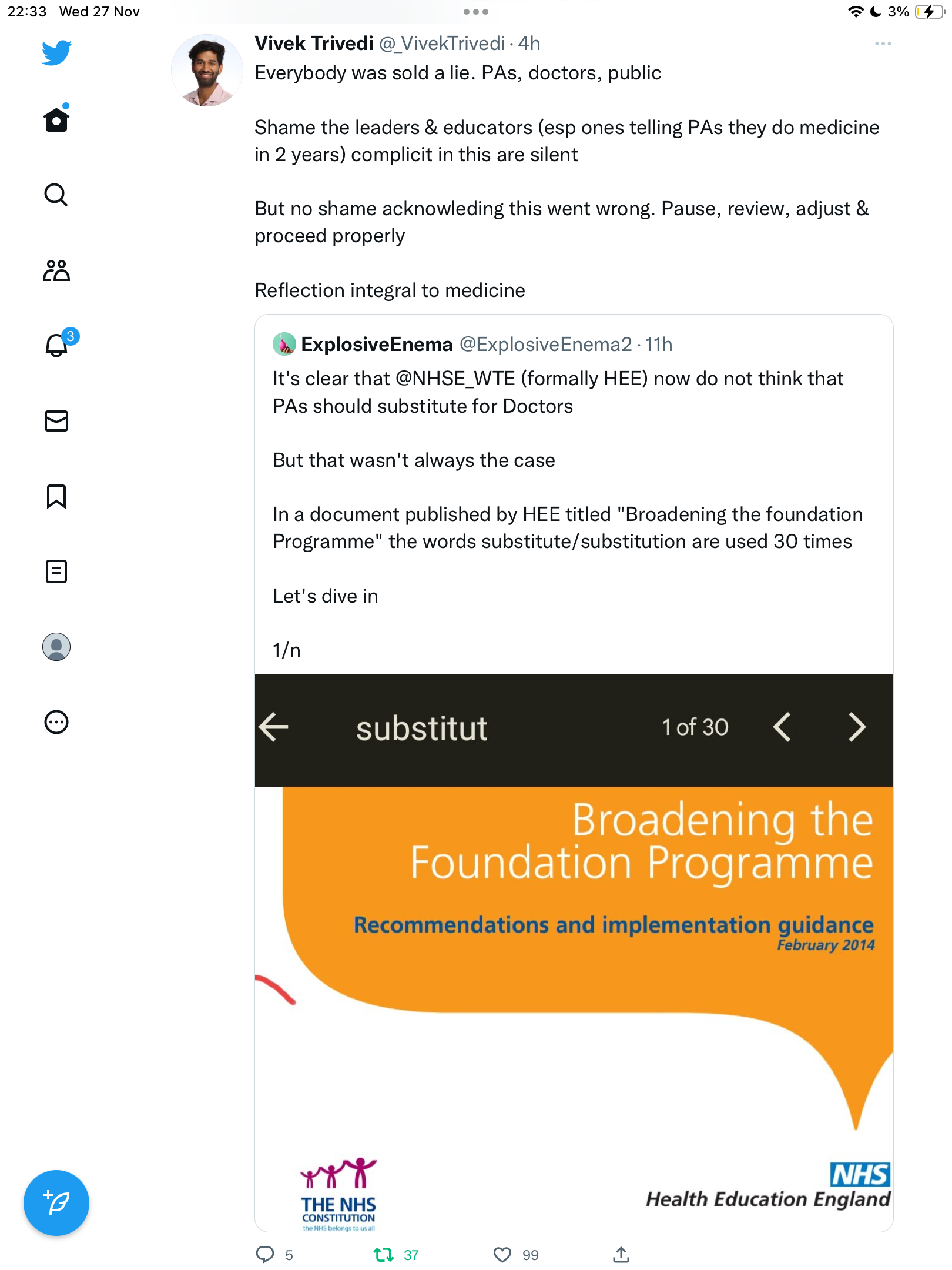 22:33 Wed 27 Nov

3%

3

Vivek Trivedi @_VivekTrivedi · 4h

Everybody was sold a lie. PAs, doctors, public

Shame the leaders & educators (esp ones telling PAs they do medicine in 2 years) complicit in this are silent

But no shame acknowleding this went wrong. Pause, review, adjust & proceed properly

Reflection integral to medicine

ExplosiveEnema @ExplosiveEnema2 · 11h

It's clear that @NHSE_WTE (formally HEE) now do not think that PAs should substitute for Doctors

But that wasn't always the case

In a document published by HEE titled "Broadening the foundation Programme" the words substitute/substitution are used 30 times

Let's dive in

1/n

substitut 1 of 30

Broadening the Foundation Programme

Recommendations and implementation guidance
February 2014

THE NHS CONSTITUTION
the NHS belongs to us all

NHS
Health Education England

5 37 99